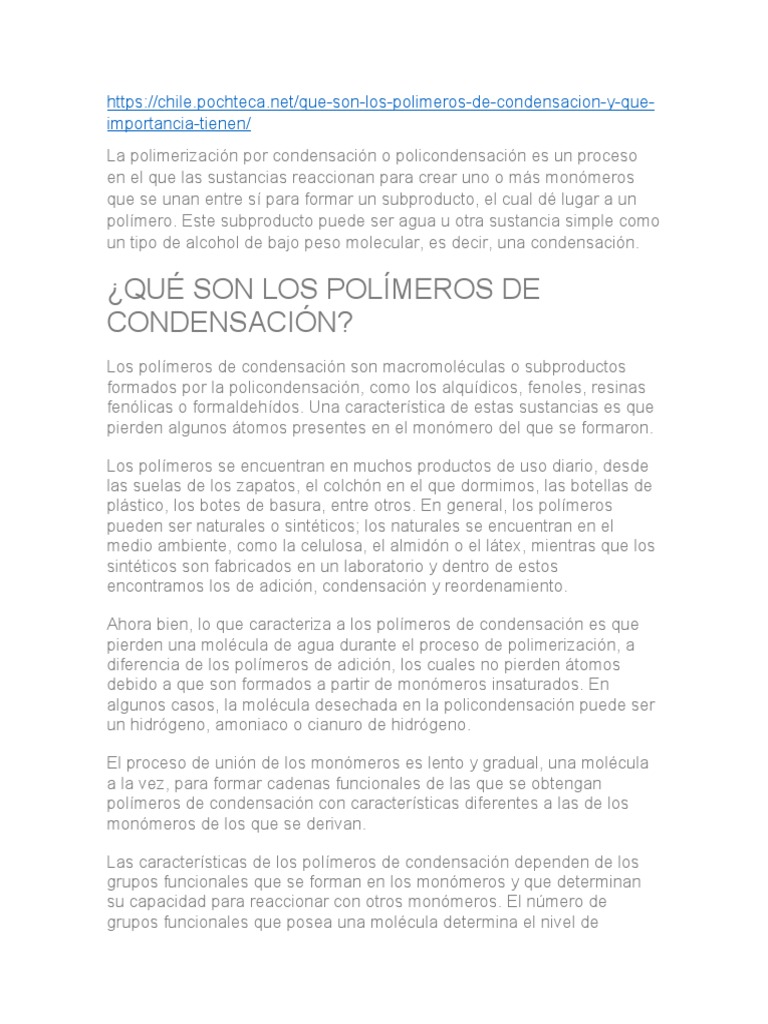 https://chile.pochteca.net/que-son-los-polimeros-de-condensacion-y-que-importancia-tienen/

La polimerización por condensación o policondensación es un proceso en el que las sustancias reaccionan para crear uno o más monómeros que se unan entre sí para formar un subproducto, el cual dé lugar a un polímero. Este subproducto puede ser agua u otra sustancia simple como un tipo de alcohol de bajo peso molecular, es decir, una condensación.

¿QUÉ SON LOS POLÍMEROS DE CONDENSACIÓN?

Los polímeros de condensación son macromoléculas o subproductos formados por la policondensación, como los alquídicos, fenoles, resinas fenólicas o formaldehídos. Una característica de estas sustancias es que pierden algunos átomos presentes en el monómero del que se formaron.

Los polímeros se encuentran en muchos productos de uso diario, desde las suelas de los zapatos, el colchón en el que dormimos, las botellas de plástico, los botes de basura, entre otros. En general, los polímeros pueden ser naturales o sintéticos; los naturales se encuentran en el medio ambiente, como la celulosa, el almidón o el látex, mientras que los sintéticos son fabricados en un laboratorio y dentro de estos encontramos los de adición, condensación y reordenamiento.

Ahora bien, lo que caracteriza a los polímeros de condensación es que pierden una molécula de agua durante el proceso de polimerización, a diferencia de los polímeros de adición, los cuales no pierden átomos debido a que son formados a partir de monómeros insaturados. En algunos casos, la molécula desechada en la policondensación puede ser un hidrógeno, amoniaco o cianuro de hidrógeno.

El proceso de unión de los monómeros es lento y gradual, una molécula a la vez, para formar cadenas funcionales de las que se obtengan polímeros de condensación con características diferentes a las de los monómeros de los que se derivan.

Las características de los polímeros de condensación dependen de los grupos funcionales que se forman en los monómeros y que determinan su capacidad para reaccionar con otros monómeros. El número de grupos funcionales que posea una molécula determina el nivel de